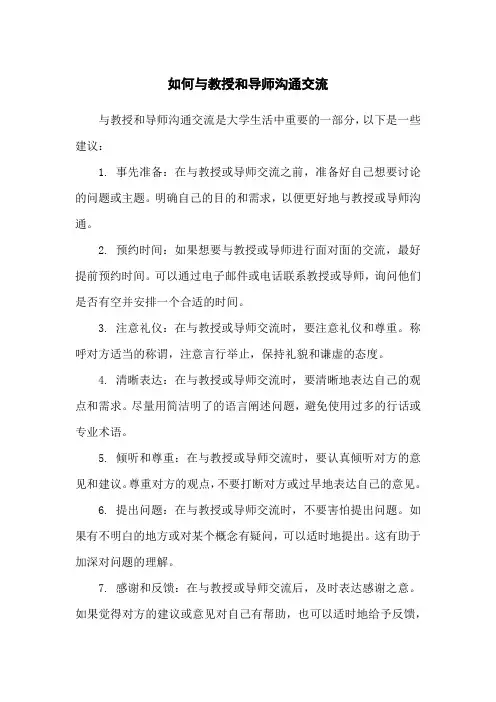 如何与教授和导师沟通交流

与教授和导师沟通交流是大学生活中重要的一部分，以下是一些建议：

1. 事先准备：在与教授或导师交流之前，准备好自己想要讨论的问题或主题。明确自己的目的和需求，以便更好地与教授或导师沟通。

2. 预约时间：如果想要与教授或导师进行面对面的交流，最好提前预约时间。可以通过电子邮件或电话联系教授或导师，询问他们是否有空并安排一个合适的时间。

3. 注意礼仪：在与教授或导师交流时，要注意礼仪和尊重。称呼对方适当的称谓，注意言行举止，保持礼貌和谦虚的态度。

4. 清晰表达：在与教授或导师交流时，要清晰地表达自己的观点和需求。尽量用简洁明了的语言阐述问题，避免使用过多的行话或专业术语。

5. 倾听和尊重：在与教授或导师交流时，要认真倾听对方的意见和建议。尊重对方的观点，不要打断对方或过早地表达自己的意见。

6. 提出问题：在与教授或导师交流时，不要害怕提出问题。如果有不明白的地方或对某个概念有疑问，可以适时地提出。这有助于加深对问题的理解。

7. 感谢和反馈：在与教授或导师交流后，及时表达感谢之意。如果觉得对方的建议或意见对自己有帮助，也可以适时地给予反馈，